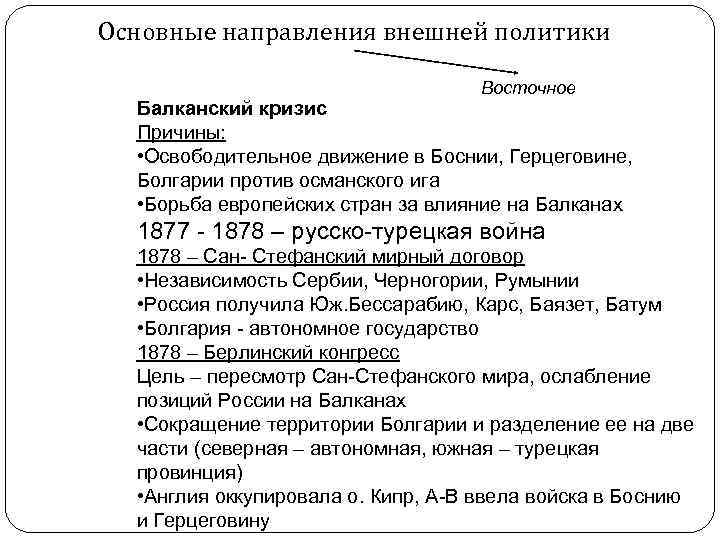 Основные направления внешней политики

Восточное

Балканский кризис
Причины:
•Освободительное движение в Боснии, Герцеговине, Болгарии против османского ига
•Борьба европейских стран за влияние на Балканах
1877 - 1878 – русско-турецкая война
1878 – Сан- Стефанский мирный договор
•Независимость Сербии, Черногории, Румынии
•Россия получила Юж.Бессарабию, Карс, Баязет, Батум
•Болгария - автономное государство
1878 – Берлинский конгресс
Цель – пересмотр Сан-Стефанского мира, ослабление позиций России на Балканах
•Сокращение территории Болгарии и разделение ее на две части (северная – автономная, южная – турецкая провинция)
•Англия оккупировала о. Кипр, А-В ввела войска в Боснию и Герцеговину